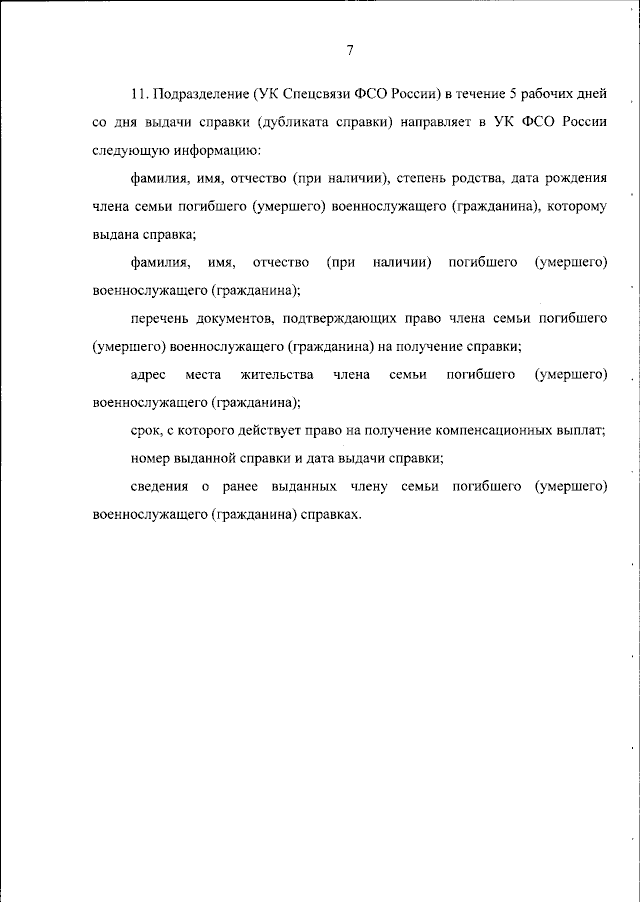 7

11. Подразделение (УК Спецсвязи ФСО России) в течение 5 рабочих дней со дня выдачи справки (дубликата справки) направляет в УК ФСО России следующую информацию:

фамилия, имя, отчество (при наличии), степень родства, дата рождения члена семьи погибшего (умершего) военнослужащего (гражданина), которому выдана справка;

фамилия, имя, отчество (при наличии) погибшего (умершего) военнослужащего (гражданина);

перечень документов, подтверждающих право члена семьи погибшего (умершего) военнослужащего (гражданина) на получение справки;

адрес места жительства члена семьи погибшего (умершего) военнослужащего (гражданина);

срок, с которого действует право на получение компенсационных выплат;

номер выданной справки и дата выдачи справки;

сведения о ранее выданных члену семьи погибшего (умершего) военнослужащего (гражданина) справках.